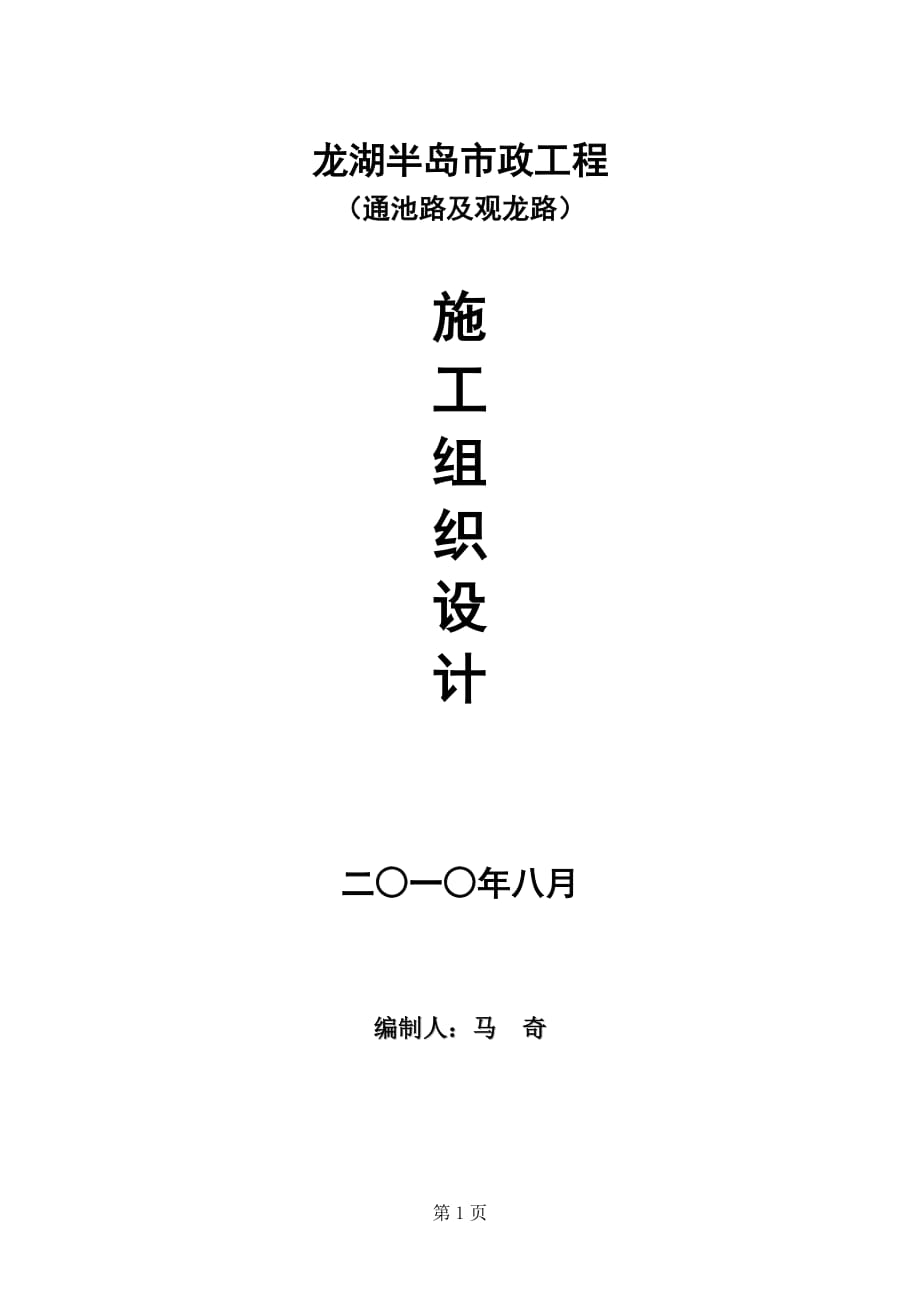 龙湖半岛市政工程
（通池路及观龙路）

施
工
组
织
设
计

二〇一〇年八月

编制人：马　奇

第 1 页